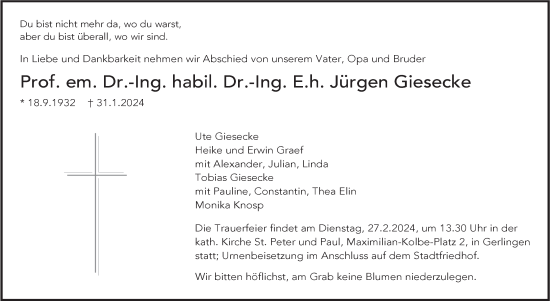 Du bist nicht mehr da, wo du warst,
aber du bist überall, wo wir sind.

In Liebe und Dankbarkeit nehmen wir Abschied von unserem Vater, Opa und Bruder

Prof. em. Dr.-Ing. habil. Dr.-Ing. E.h. Jürgen Giesecke

* 18.9.1932 † 31.1.2024

Ute Giesecke
Heike und Erwin Graef
mit Alexander, Julian, Linda
Tobias Giesecke
mit Pauline, Constantin, Thea Elin
Monika Knosp

Die Trauerfeier findet am Dienstag, 27.2.2024, um 13.30 Uhr in der kath. Kirche St. Peter und Paul, Maximilian-Kolbe-Platz 2, in Gerlingen statt; Urnenbeisetzung im Anschluss auf dem Stadtfriedhof.

Wir bitten höflichst, am Grab keine Blumen niederzulegen.